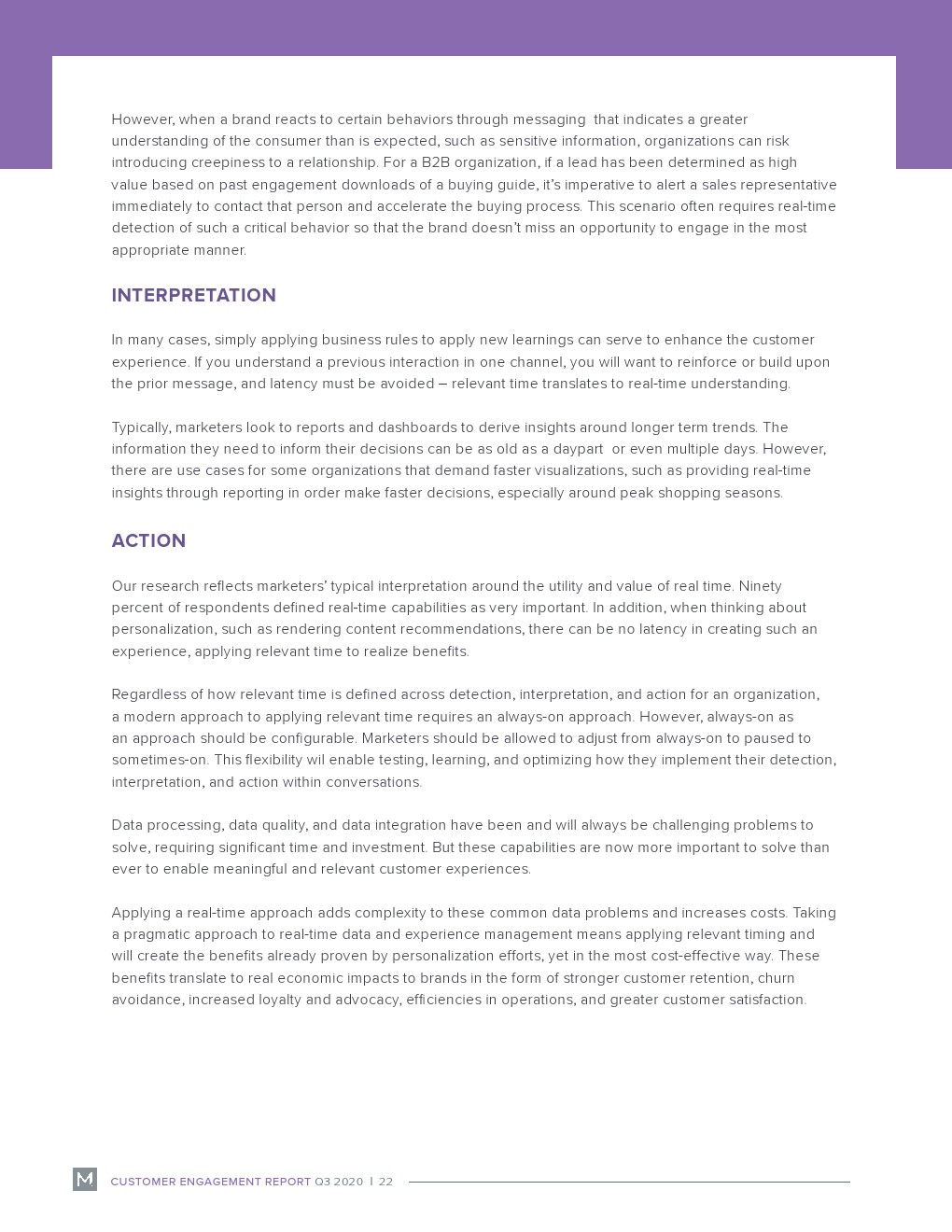 However, when a brand reacts to certain behaviors through messaging that indicates a greater understanding of the consumer than is expected, such as sensitive information, organizations can risk introducing creepiness to a relationship. For a B2B organization, if a lead has been determined as high value based on past engagement downloads of a buying guide, it's imperative to alert a sales representative immediately to contact that person and accelerate the buying process. This scenario often requires real-time detection of such a critical behavior so that the brand doesn't miss an opportunity to engage in the most appropriate manner.

INTERPRETATION

In many cases, simply applying business rules to apply new learnings can serve to enhance the customer experience. If you understand a previous interaction in one channel, you will want to reinforce or build upon the prior message, and latency must be avoided – relevant time translates to real-time understanding.

Typically, marketers look to reports and dashboards to derive insights around longer term trends. The information they need to inform their decisions can be as old as a daypart or even multiple days. However, there are use cases for some organizations that demand faster visualizations, such as providing real-time insights through reporting in order make faster decisions, especially around peak shopping seasons.

ACTION

Our research reflects marketers' typical interpretation around the utility and value of real time. Ninety percent of respondents defined real-time capabilities as very important. In addition, when thinking about personalization, such as rendering content recommendations, there can be no latency in creating such an experience, applying relevant time to realize benefits.

Regardless of how relevant time is defined across detection, interpretation, and action for an organization, a modern approach to applying relevant time requires an always-on approach. However, always-on as an approach should be configurable. Marketers should be allowed to adjust from always-on to paused to sometimes-on. This flexibility wil enable testing, learning, and optimizing how they implement their detection, interpretation, and action within conversations.

Data processing, data quality, and data integration have been and will always be challenging problems to solve, requiring significant time and investment. But these capabilities are now more important to solve than ever to enable meaningful and relevant customer experiences.

Applying a real-time approach adds complexity to these common data problems and increases costs. Taking a pragmatic approach to real-time data and experience management means applying relevant timing and will create the benefits already proven by personalization efforts, yet in the most cost-effective way. These benefits translate to real economic impacts to brands in the form of stronger customer retention, churn avoidance, increased loyalty and advocacy, efficiencies in operations, and greater customer satisfaction.

M CUSTOMER ENGAGEMENT REPORT Q3 2020 | 22